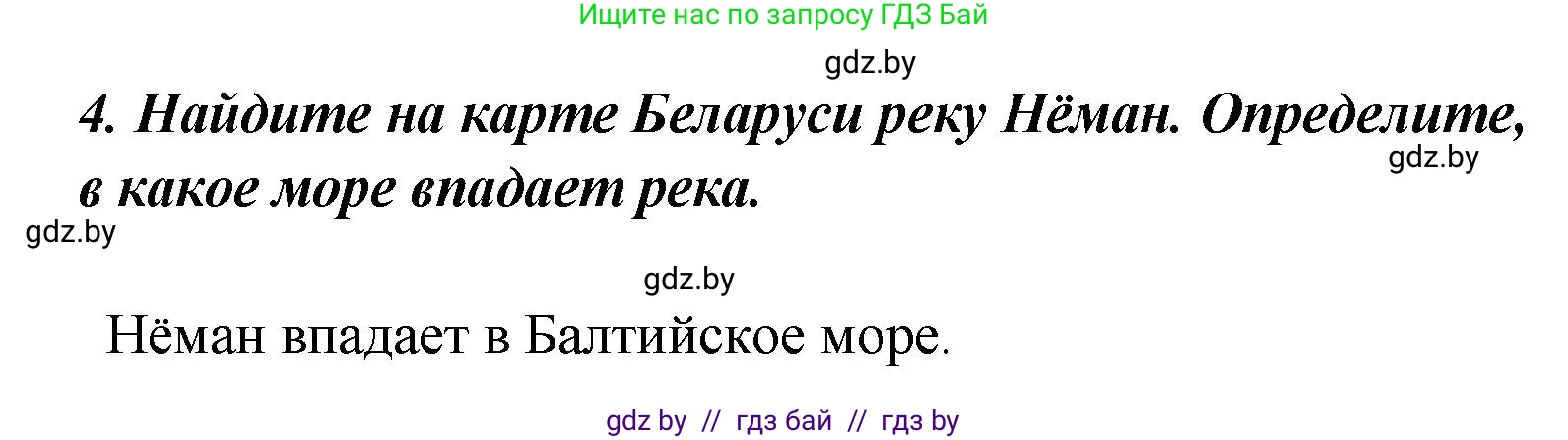 Ищите нас по запросу ГДЗ Бай

gdz.by

4. Найдите на карте Беларуси реку Нёман. Определите, в какое море впадает река.

gdz.by

gdz.by

gdz.by

Нёман впадает в Балтийское море.

gdz by // гдз бай // гдз by